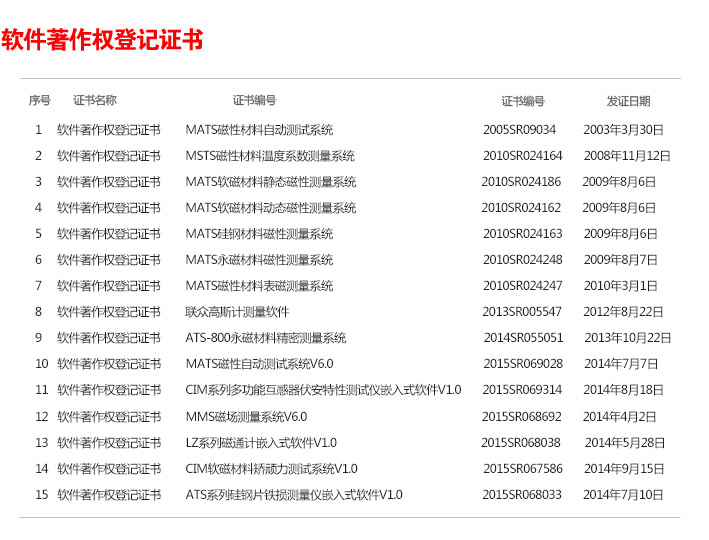 软件著作权登记证书

| 序号 | 证书名称 | 证书编号 | 证书编号 | 发证日期 |
|---|---|---|---|---|
| 1 | 软件著作权登记证书 | MATS磁性材料自动测试系统 | 2005SR09034 | 2003年3月30日 |
| 2 | 软件著作权登记证书 | MSTS磁性材料温度系数测量系统 | 2010SR024164 | 2008年11月12日 |
| 3 | 软件著作权登记证书 | MATS软磁材料静态磁性测量系统 | 2010SR024186 | 2009年8月6日 |
| 4 | 软件著作权登记证书 | MATS软磁材料动态磁性测量系统 | 2010SR024162 | 2009年8月6日 |
| 5 | 软件著作权登记证书 | MATS硅钢材料磁性测量系统 | 2010SR024163 | 2009年8月6日 |
| 6 | 软件著作权登记证书 | MATS永磁材料磁性测量系统 | 2010SR024248 | 2009年8月7日 |
| 7 | 软件著作权登记证书 | MATS磁性材料表磁测量系统 | 2010SR024247 | 2010年3月1日 |
| 8 | 软件著作权登记证书 | 联众高斯计测量软件 | 2013SR005547 | 2012年8月22日 |
| 9 | 软件著作权登记证书 | ATS-800永磁材料精密测量系统 | 2014SR055051 | 2013年10月22日 |
| 10 | 软件著作权登记证书 | MATS磁性自动测试系统V6.0 | 2015SR069028 | 2014年7月7日 |
| 11 | 软件著作权登记证书 | CIM系列多功能互感器伏安特性测试仪嵌入式软件V1.0 | 2015SR069314 | 2014年8月18日 |
| 12 | 软件著作权登记证书 | MMS磁场测量系统V6.0 | 2015SR068692 | 2014年4月2日 |
| 13 | 软件著作权登记证书 | LZ系列磁通计嵌入式软件V1.0 | 2015SR068038 | 2014年5月28日 |
| 14 | 软件著作权登记证书 | CIM软磁材料矫顽力测试系统V1.0 | 2015SR067586 | 2014年9月15日 |
| 15 | 软件著作权登记证书 | ATS系列硅钢片铁损测量仪嵌入式软件V1.0 | 2015SR068033 | 2014年7月10日 |